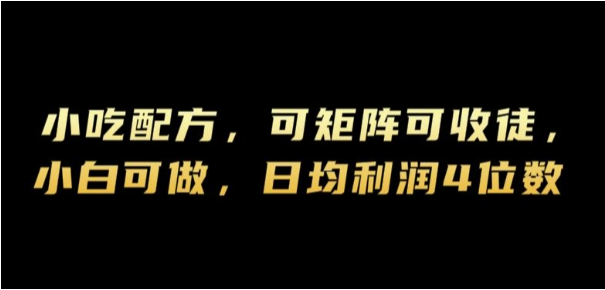 小吃配方，可矩阵可收徒，
小白可做，日均利润4位数